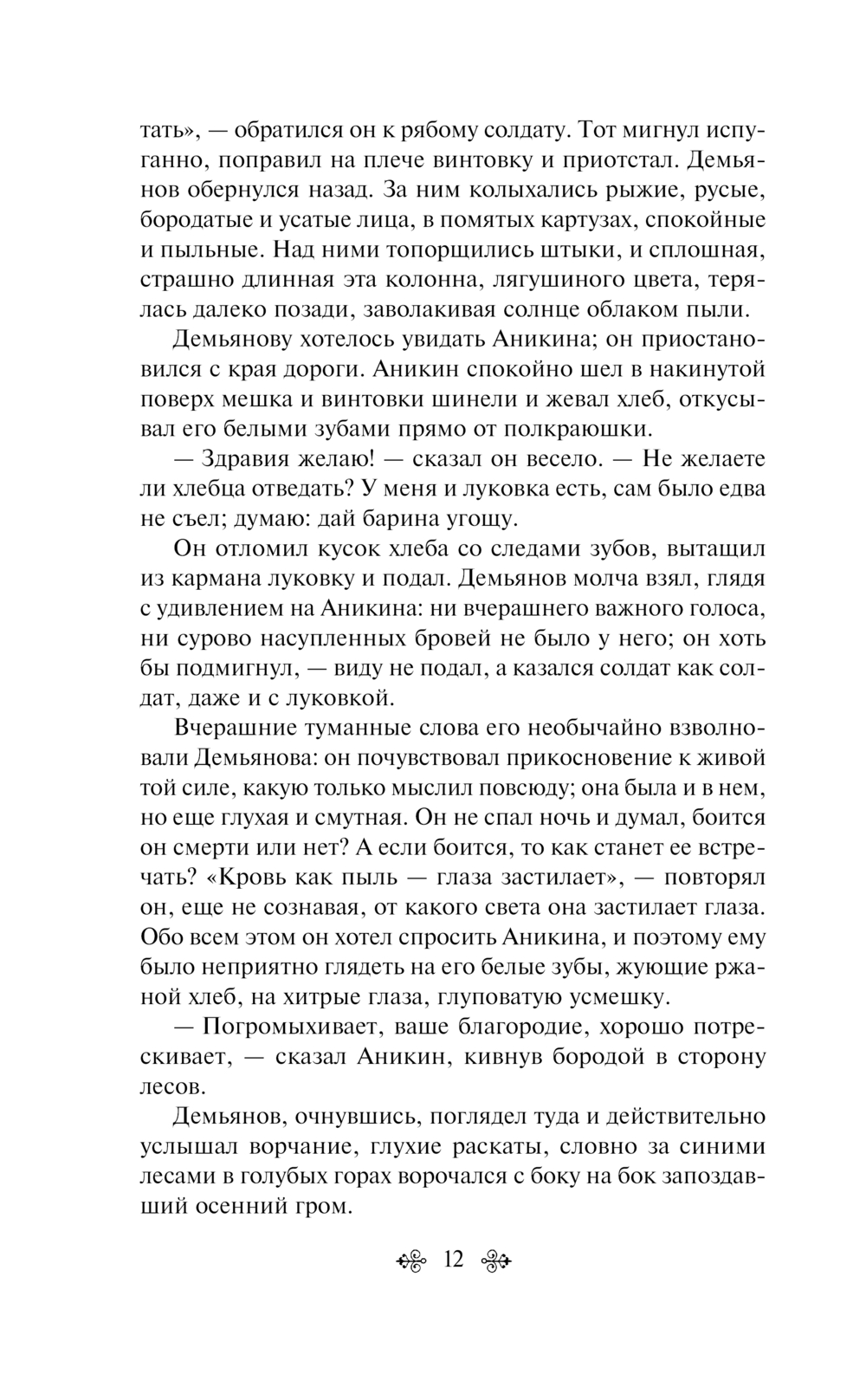 тать», — обратился он к рябому солдату. Тот мигнул испуганно, поправил на плече винтовку и приотстал. Демьянов обернулся назад. За ним колыхались рыжие, русые, бородатые и усатые лица, в помятых картузах, спокойные и пыльные. Над ними топорщились штыки, и сплошная, страшно длинная эта колонна, лягушиного цвета, терялась далеко позади, заволакивая солнце облаком пыли.

Демьянову хотелось увидать Аникина; он приостановился с края дороги. Аникин спокойно шел в накинутой поверх мешка и винтовки шинели и жевал хлеб, откусывал его белыми зубами прямо от полкраюшки.

— Здравия желаю! — сказал он весело. — Не желаете ли хлебца отведать? У меня и луковка есть, сам было едва не съел; думаю: дай барина угощу.

Он отломил кусок хлеба со следами зубов, вытащил из кармана луковку и подал. Демьянов молча взял, глядя с удивлением на Аникина: ни вчерашнего важного голоса, ни сурово насупленных бровей не было у него; он хоть бы подмигнул, — виду не подал, а казался солдат как солдат, даже и с луковкой.

Вчерашние туманные слова его необычайно взволновали Демьянова: он почувствовал прикосновение к живой той силе, какую только мыслил повсюду; она была и в нем, но еще глухая и смутная. Он не спал ночь и думал, боится он смерти или нет? А если боится, то как станет ее встречать? «Кровь как пыль — глаза застилает», — повторял он, еще не сознавая, от какого света она застилает глаза. Обо всем этом он хотел спросить Аникина, и поэтому ему было неприятно глядеть на его белые зубы, жующие ржаной хлеб, на хитрые глаза, глуповатую усмешку.

— Погромыхивает, ваше благородие, хорошо потрескивает, — сказал Аникин, кивнув бородой в сторону лесов.

Демьянов, очнувшись, поглядел туда и действительно услышал ворчание, глухие раскаты, словно за синими лесами в голубых горах ворочался с боку на бок запоздавший осенний гром.

12